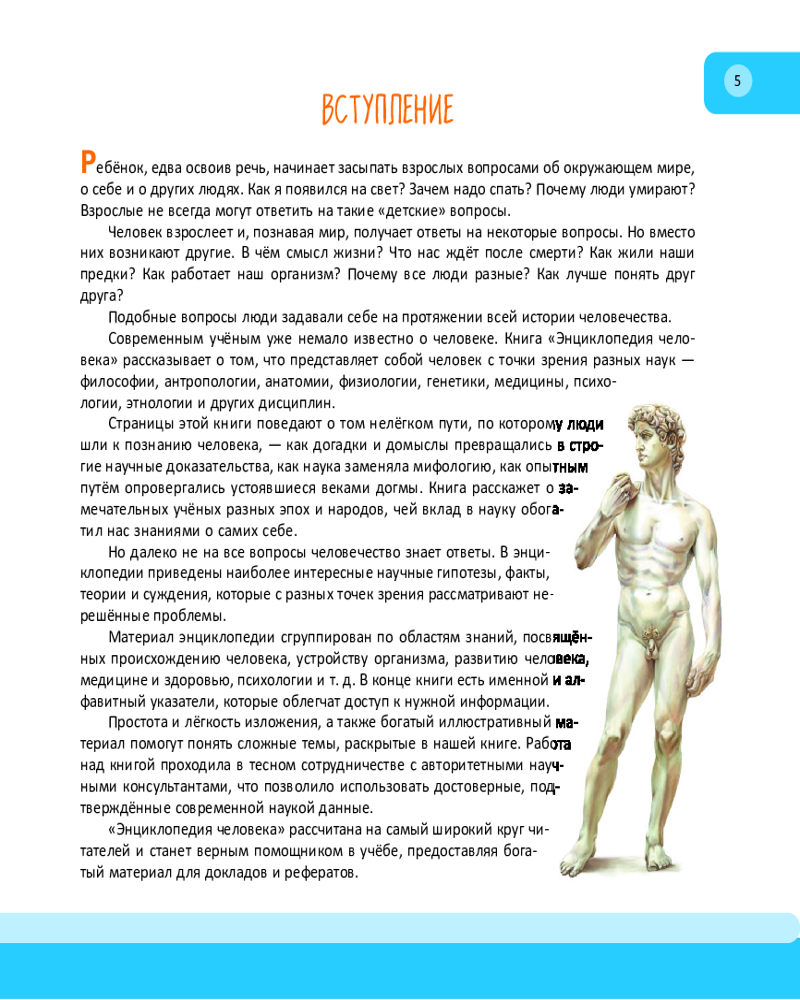 5

ВСТУПЛЕНИЕ

Ребёнок, едва освоив речь, начинает засыпать взрослых вопросами об окружающем мире, о себе и о других людях. Как я появился на свет? Зачем надо спать? Почему люди умирают? Взрослые не всегда могут ответить на такие «детские» вопросы.

Человек взрослеет и, познавая мир, получает ответы на некоторые вопросы. Но вместо них возникают другие. В чём смысл жизни? Что нас ждёт после смерти? Как жили наши предки? Как работает наш организм? Почему все люди разные? Как лучше понять друг друга?

Подобные вопросы люди задавали себе на протяжении всей истории человечества.

Современным учёным уже немало известно о человеке. Книга «Энциклопедия человека» рассказывает о том, что представляет собой человек с точки зрения разных наук — философии, антропологии, анатомии, физиологии, генетики, медицины, психологии, этнологии и других дисциплин.

Страницы этой книги поведают о том нелёгком пути, по которому люди шли к познанию человека, — как догадки и домыслы превращались в строгие научные доказательства, как наука заменяла мифологию, как опытным путём опровергались устоявшиеся веками догмы. Книга расскажет о замечательных учёных разных эпох и народов, чей вклад в науку обогатил нас знаниями о самих себе.

Но далеко не на все вопросы человечество знает ответы. В энциклопедии приведены наиболее интересные научные гипотезы, факты, теории и суждения, которые с разных точек зрения рассматривают нерешённые проблемы.

Материал энциклопедии сгруппирован по областям знаний, посвящённых происхождению человека, устройству организма, развитию человека, медицине и здоровью, психологии и т. д. В конце книги есть именной и алфавитный указатели, которые облегчат доступ к нужной информации.

Простота и лёгкость изложения, а также богатый иллюстративный материал помогут понять сложные темы, раскрытые в нашей книге. Работа над книгой проходила в тесном сотрудничестве с авторитетными научными консультантами, что позволило использовать достоверные, подтверждённые современной наукой данные.

«Энциклопедия человека» рассчитана на самый широкий круг читателей и станет верным помощником в учёбе, предоставляя богатый материал для докладов и рефератов.